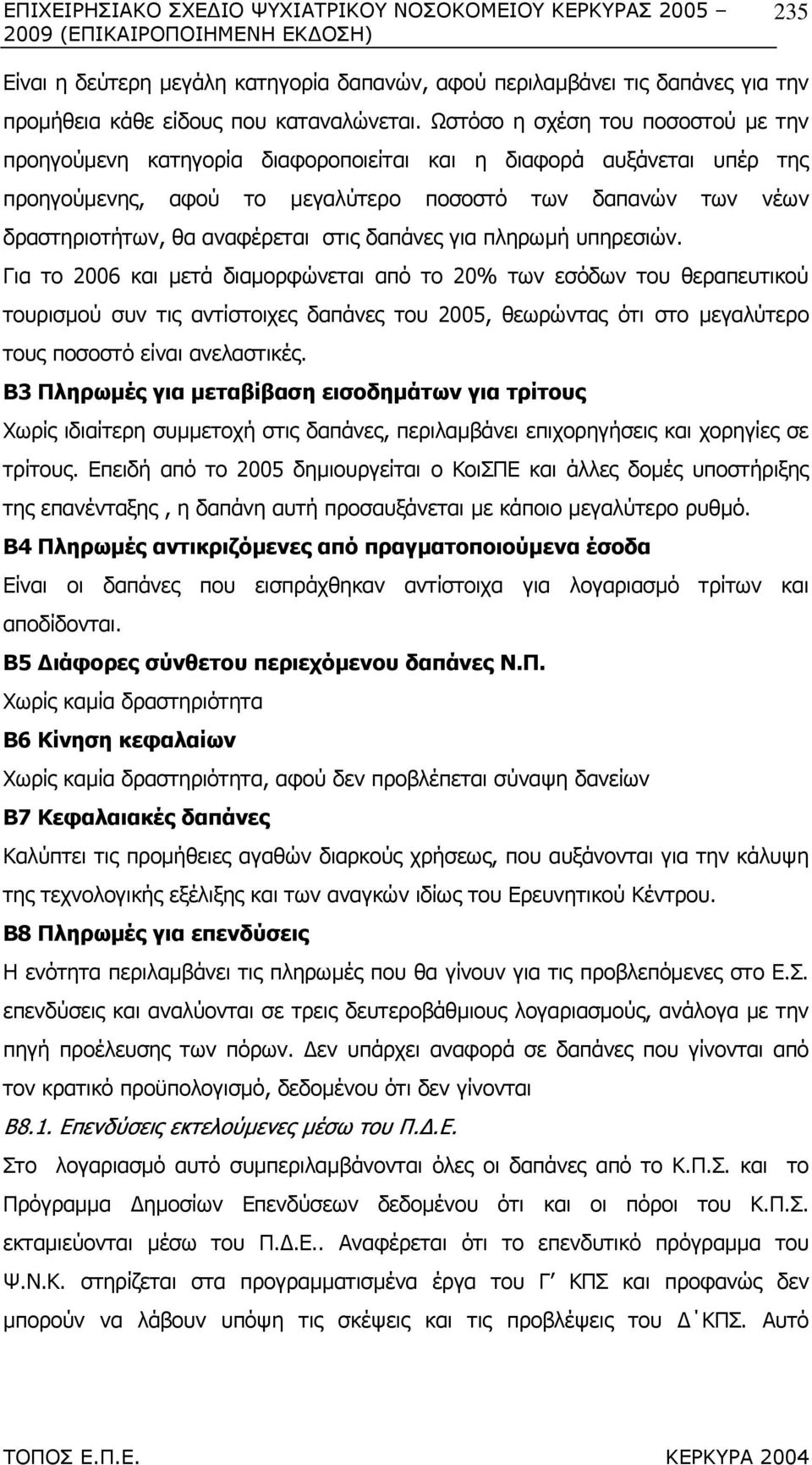 ΕΠΙΧΕΙΡΗΣΙΑΚΟ ΣΧΕΔΙΟ ΨΥΧΙΑΤΡΙΚΟΥ ΝΟΣΟΚΟΜΕΙΟΥ ΚΕΡΚΥΡΑΣ 2005 – 2009 (ΕΠΙΚΑΙΡΟΠΟΙΗΜΕΝΗ ΕΚΔΟΣΗ) 235

Είναι η δεύτερη μεγάλη κατηγορία δαπανών, αφού περιλαμβάνει τις δαπάνες για την προμήθεια κάθε είδους που καταναλώνεται. Ωστόσο η σχέση του ποσοστού με την προηγούμενη κατηγορία διαφοροποιείται και η διαφορά αυξάνεται υπέρ της προηγούμενης, αφού το μεγαλύτερο ποσοστό των δαπανών των νέων δραστηριοτήτων, θα αναφέρεται στις δαπάνες για πληρωμή υπηρεσιών.

Για το 2006 και μετά διαμορφώνεται από το 20% των εσόδων του θεραπευτικού τουρισμού συν τις αντίστοιχες δαπάνες του 2005, θεωρώντας ότι στο μεγαλύτερο τους ποσοστό είναι ανελαστικές.

Β3 Πληρωμές για μεταβίβαση εισοδημάτων για τρίτους

Χωρίς ιδιαίτερη συμμετοχή στις δαπάνες, περιλαμβάνει επιχορηγήσεις και χορηγίες σε τρίτους. Επειδή από το 2005 δημιουργείται ο ΚοιΣΠΕ και άλλες δομές υποστήριξης της επανένταξης , η δαπάνη αυτή προσαυξάνεται με κάποιο μεγαλύτερο ρυθμό.

Β4 Πληρωμές αντικριζόμενες από πραγματοποιούμενα έσοδα

Είναι οι δαπάνες που εισπράχθηκαν αντίστοιχα για λογαριασμό τρίτων και αποδίδονται.

Β5 Διάφορες σύνθετου περιεχόμενου δαπάνες Ν.Π.

Χωρίς καμία δραστηριότητα

Β6 Κίνηση κεφαλαίων

Χωρίς καμία δραστηριότητα, αφού δεν προβλέπεται σύναψη δανείων

Β7 Κεφαλαιακές δαπάνες

Καλύπτει τις προμήθειες αγαθών διαρκούς χρήσεως, που αυξάνονται για την κάλυψη της τεχνολογικής εξέλιξης και των αναγκών ιδίως του Ερευνητικού Κέντρου.

Β8 Πληρωμές για επενδύσεις

Η ενότητα περιλαμβάνει τις πληρωμές που θα γίνουν για τις προβλεπόμενες στο Ε.Σ. επενδύσεις και αναλύονται σε τρεις δευτεροβάθμιους λογαριασμούς, ανάλογα με την πηγή προέλευσης των πόρων. Δεν υπάρχει αναφορά σε δαπάνες που γίνονται από τον κρατικό προϋπολογισμό, δεδομένου ότι δεν γίνονται

Β8.1. Επενδύσεις εκτελούμενες μέσω του Π.Δ.Ε.

Στο λογαριασμό αυτό συμπεριλαμβάνονται όλες οι δαπάνες από το Κ.Π.Σ. και το Πρόγραμμα Δημοσίων Επενδύσεων δεδομένου ότι και οι πόροι του Κ.Π.Σ. εκταμιεύονται μέσω του Π.Δ.Ε.. Αναφέρεται ότι το επενδυτικό πρόγραμμα του Ψ.Ν.Κ. στηρίζεται στα προγραμματισμένα έργα του Γ΄ ΚΠΣ και προφανώς δεν μπορούν να λάβουν υπόψη τις σκέψεις και τις προβλέψεις του Δ΄ΚΠΣ. Αυτό

ΤΟΠΟΣ Ε.Π.Ε. ΚΕΡΚΥΡΑ 2004